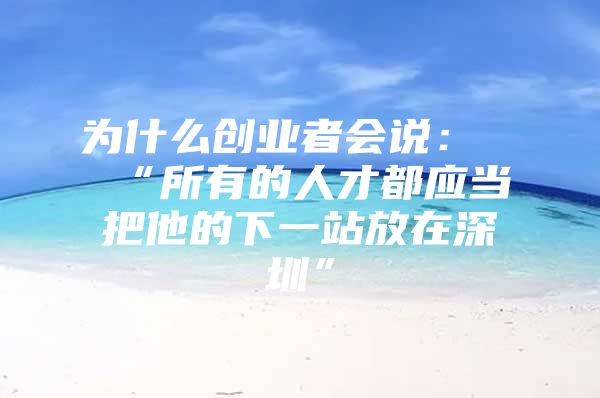 为什么创业者会说：“所有的人才都应当把他的下一站放在深圳”